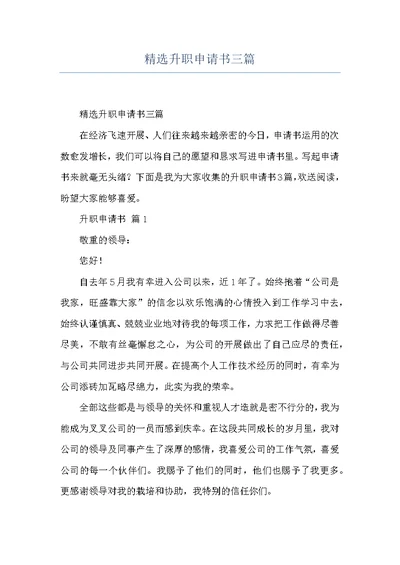 精选升职申请书三篇

精选升职申请书三篇

在经济飞速开展、人们往来越来越亲密的今日，申请书运用的次数愈发增长，我们可以将自己的愿望和恳求写进申请书里。写起申请书来就毫无头绪？下面是我为大家收集的升职申请书3篇，欢送阅读，盼望大家能够喜爱。

升职申请书 篇1

敬重的领导：

您好！

自去年5月我有幸进入公司以来，近1年了。始终抱着“公司是我家，旺盛靠大家”的信念以欢乐饱满的心情投入到工作学习中去，始终认谨慎真、兢兢业业地对待我的每项工作，力求把工作做得尽善尽美，不敢有丝毫懈怠之心，为公司的开展做出了自己应尽的责任，与公司共同进步共同开展。在提高个人工作技术经历的同时，有幸为公司添砖加瓦略尽绵力，此实为我的荣幸。

全部这些都是与领导的关怀和重视人才造就是密不行分的，我为能成为叉叉公司的一员而感到庆幸。在这段共同成长的岁月里，我对公司的领导及同事产生了深厚的感情，我喜爱公司的工作气氛，喜爱公司的每一个伙伴们。我赐予了他们的同时，他们也赐予了我更多。更感谢领导对我的栽培和协助，我特别的信任你们。